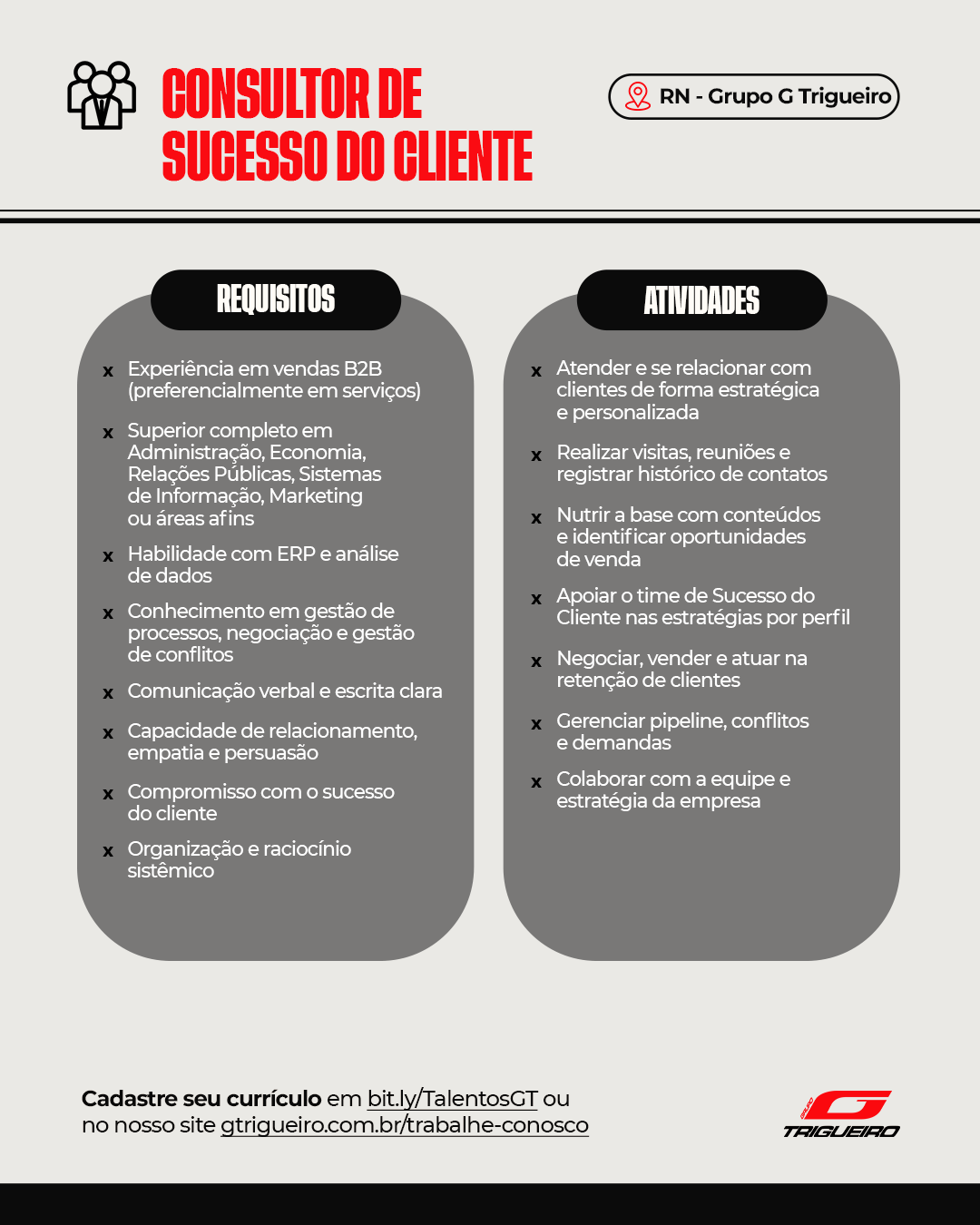 CONSULTOR DE SUCESSO DO CLIENTE

RN - Grupo G Trigueiro

REQUISITOS

x Experiência em vendas B2B (preferencialmente em serviços)

x Superior completo em Administração, Economia, Relações Públicas, Sistemas de Informação, Marketing ou áreas afins

x Habilidade com ERP e análise de dados

x Conhecimento em gestão de processos, negociação e gestão de conflitos

x Comunicação verbal e escrita clara

x Capacidade de relacionamento, empatia e persuasão

x Compromisso com o sucesso do cliente

x Organização e raciocínio sistêmico

ATIVIDADES

x Atender e se relacionar com clientes de forma estratégica e personalizada

x Realizar visitas, reuniões e registrar histórico de contatos

x Nutrir a base com conteúdos e identificar oportunidades de venda

x Apoiar o time de Sucesso do Cliente nas estratégias por perfil

x Negociar, vender e atuar na retenção de clientes

x Gerenciar pipeline, conflitos e demandas

x Colaborar com a equipe e estratégia da empresa

Cadastre seu currículo em bit.ly/TalentosGT ou no nosso site gtrigueiro.com.br/trabalhe-conosco

GRUPO G TRIGUEIRO